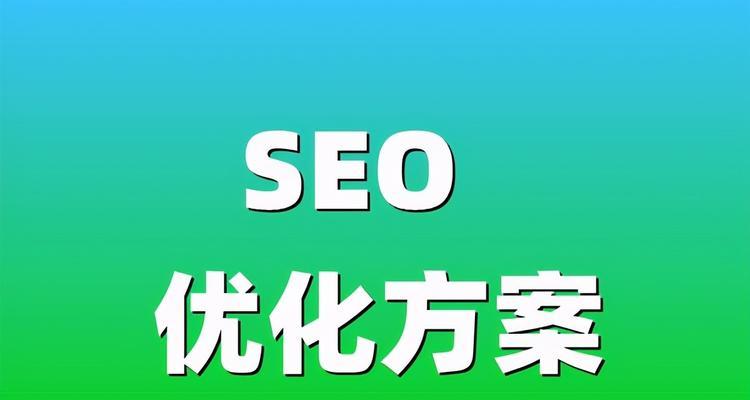 SEO
优化方案